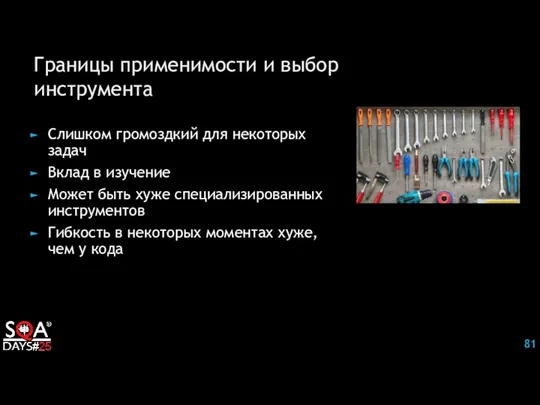 Границы применимости и выбор инструмента

► Слишком громоздкий для некоторых задач

► Вклад в изучение

► Может быть хуже специализированных инструментов

► Гибкость в некоторых моментах хуже, чем у кода

SQA DAYS#25

81